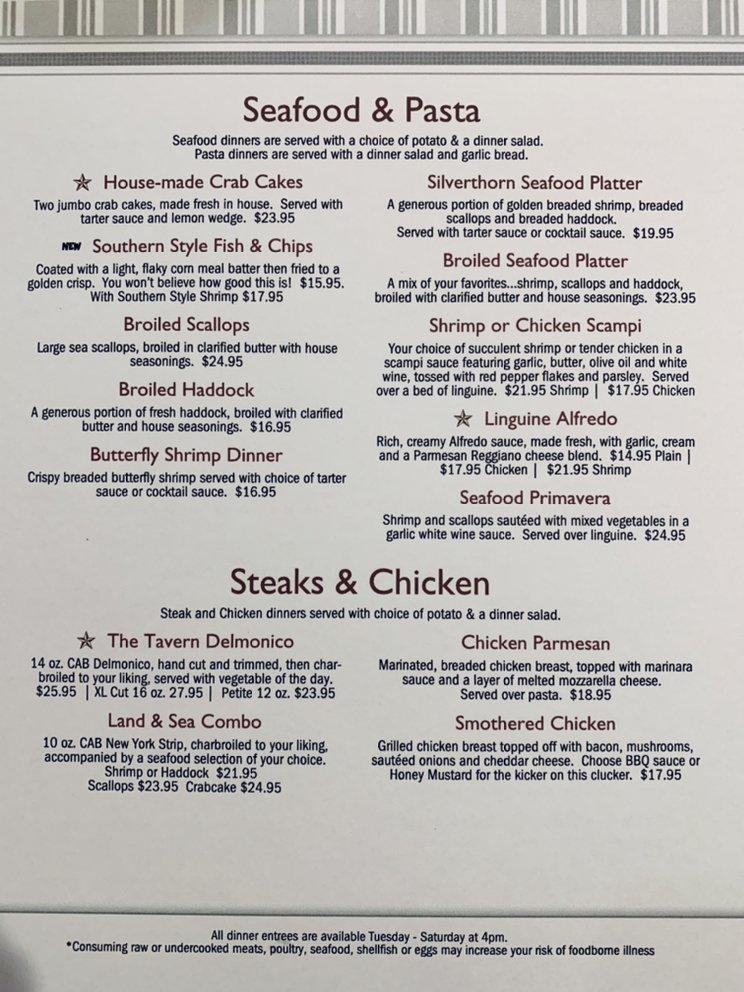 Seafood & Pasta

Seafood dinners are served with a choice of potato & a dinner salad. Pasta dinners are served with a dinner salad and garlic bread.

House-made Crab Cakes

Two jumbo crab cakes, made fresh in house. Served with tarter sauce and lemon wedge. $23.95

NEW Southern Style Fish & Chips

Coated with a light, flaky corn meal batter then fried to a golden crisp. You won't believe how good this is! $15.95. With Southern Style Shrimp $17.95

Broiled Scallops

Large sea scallops, broiled in clarified butter with house seasonings. $24.95

Broiled Haddock

A generous portion of fresh haddock, broiled with clarified butter and house seasonings. $16.95

Butterfly Shrimp Dinner

Crispy breaded butterfly shrimp served with choice of tarter sauce or cocktail sauce. $16.95

Silverthorn Seafood Platter

A generous portion of golden breaded shrimp, breaded scallops and breaded haddock. Served with tarter sauce or cocktail sauce. $19.95

Broiled Seafood Platter

A mix of your favorites...shrimp, scallops and haddock, broiled with clarified butter and house seasonings. $23.95

Shrimp or Chicken Scampi

Your choice of succulent shrimp or tender chicken in a scampi sauce featuring garlic, butter, olive oil and white wine, tossed with red pepper flakes and parsley. Served over a bed of linguine. $21.95 Shrimp | $17.95 Chicken

Linguine Alfredo

Rich, creamy Alfredo sauce, made fresh, with garlic, cream and a Parmesan Reggiano cheese blend. $14.95 Plain | $17.95 Chicken | $21.95 Shrimp

Seafood Primavera

Shrimp and scallops sautéed with mixed vegetables in a garlic white wine sauce. Served over linguine. $24.95

Steaks & Chicken

Steak and Chicken dinners served with choice of potato & a dinner salad.

The Tavern Delmonico

14 oz. CAB Delmonico, hand cut and trimmed, then charbroiled to your liking, served with vegetable of the day. $25.95 | XL Cut 16 oz. 27.95 | Petite 12 oz. $23.95

Land & Sea Combo

10 oz. CAB New York Strip, charbroiled to your liking, accompanied by a seafood selection of your choice. Shrimp or Haddock $21.95 Scallops $23.95 Crabcake $24.95

Chicken Parmesan

Marinated, breaded chicken breast, topped with marinara sauce and a layer of melted mozzarella cheese. Served over pasta. $18.95

Smothered Chicken

Grilled chicken breast topped off with bacon, mushrooms, sautéed onions and cheddar cheese. Choose BBQ sauce or Honey Mustard for the kicker on this clucker. $17.95

All dinner entrees are available Tuesday - Saturday at 4pm.
*Consuming raw or undercooked meats, poultry, seafood, shellfish or eggs may increase your risk of foodborne illness